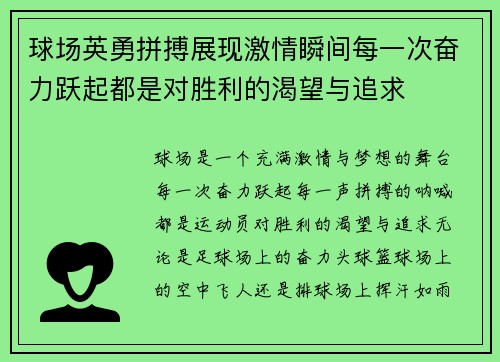 球场英勇拼搏展现激情瞬间每一次奋力跃起都是对胜利的渴望与追求

球场是一个充满激情与梦想的舞台每一次奋力跃起每一声拼搏的呐喊都是运动员对胜利的渴望与追求无论是足球场上的奋力头球篮球场上的空中飞人还是排球场上挥汗如雨